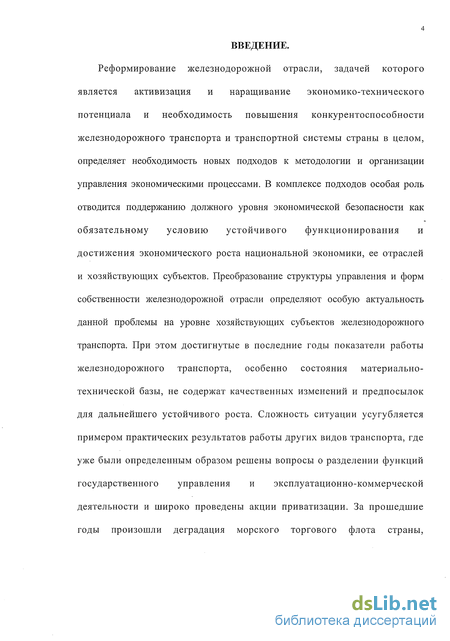 4

ВВЕДЕНИЕ.

Реформирование железнодорожной отрасли, задачей которого является активизация и наращивание экономико-технического потенциала и необходимость повышения конкурентоспособности железнодорожного транспорта и транспортной системы страны в целом, определяет необходимость новых подходов к методологии и организации управления экономическими процессами. В комплексе подходов особая роль отводится поддержанию должного уровня экономической безопасности как обязательному условию устойчивого функционирования и достижения экономического роста национальной экономики, ее отраслей и хозяйствующих субъектов. Преобразование структуры управления и форм собственности железнодорожной отрасли определяют особую актуальность данной проблемы на уровне хозяйствующих субъектов железнодорожного транспорта. При этом достигнутые в последние годы показатели работы железнодорожного транспорта, особенно состояния материально-технической базы, не содержат качественных изменений и предпосылок для дальнейшего устойчивого роста. Сложность ситуации усугубляется примером практических результатов работы других видов транспорта, где уже были определенным образом решены вопросы о разделении функций государственного управления и эксплуатационно-коммерческой деятельности и широко проведены акции приватизации. За прошедшие годы произошли деградация морского торгового флота страны,

dsLib.net
библиотека диссертаций